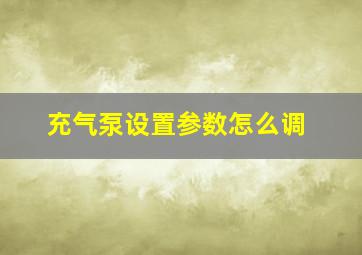 充气泵设置参数怎么调